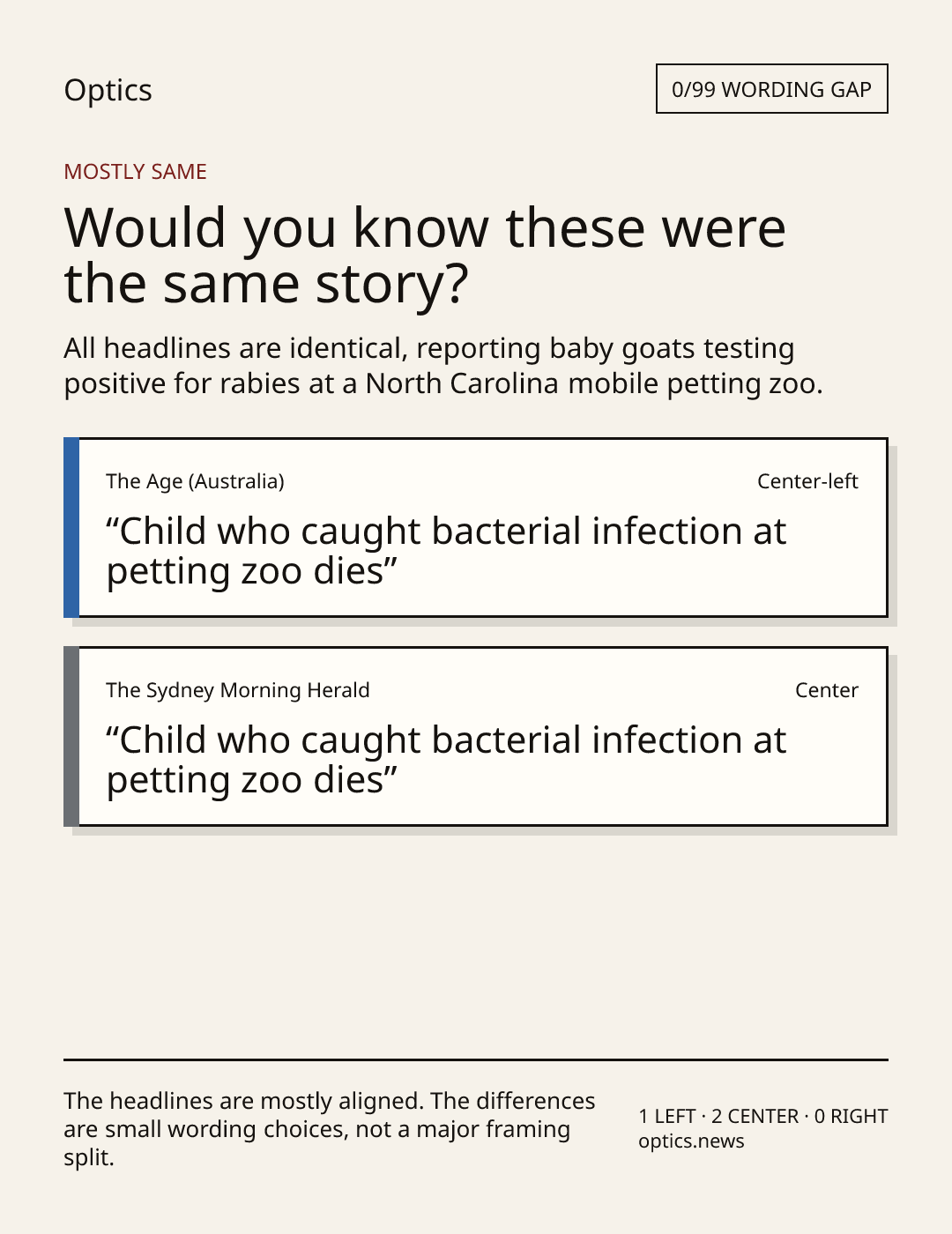 Optics

0/99 WORDING GAP

MOSTLY SAME

Would you know these were the same story?

All headlines are identical, reporting baby goats testing positive for rabies at a North Carolina mobile petting zoo.

The Age (Australia)

Center-left

"Child who caught bacterial infection at petting zoo dies"

The Sydney Morning Herald

Center

"Child who caught bacterial infection at petting zoo dies"

The headlines are mostly aligned. The differences are small wording choices, not a major framing split.

1 LEFT · 2 CENTER · 0 RIGHT
optics.news